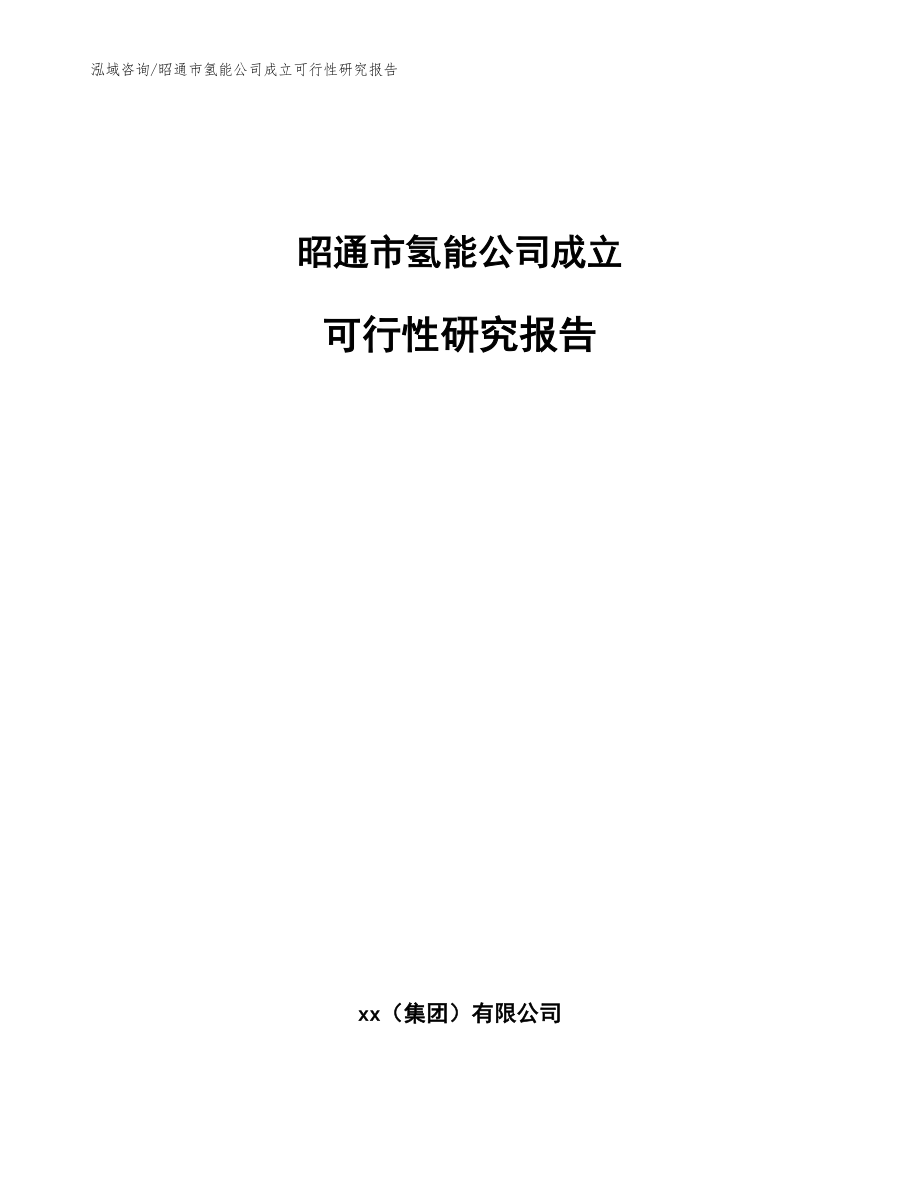 泓域咨询/昭通市氢能公司成立可行性研究报告

昭通市氢能公司成立

可行性研究报告

xx（集团）有限公司